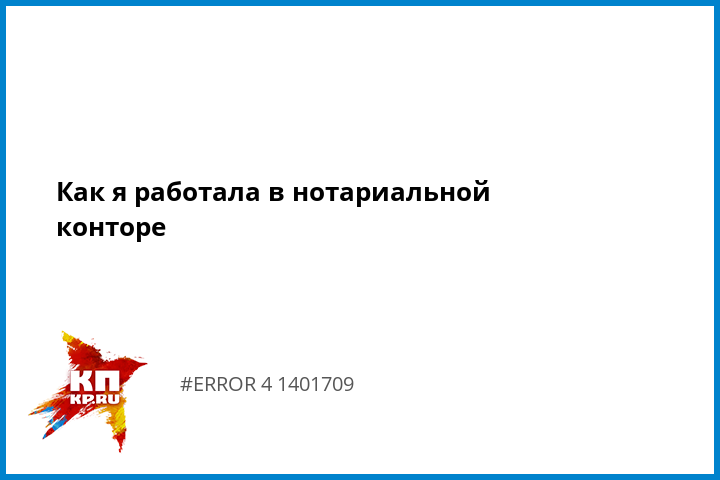 Как я работала в нотариальной конторе

КП
KP.RU

#ERROR 4 1401709